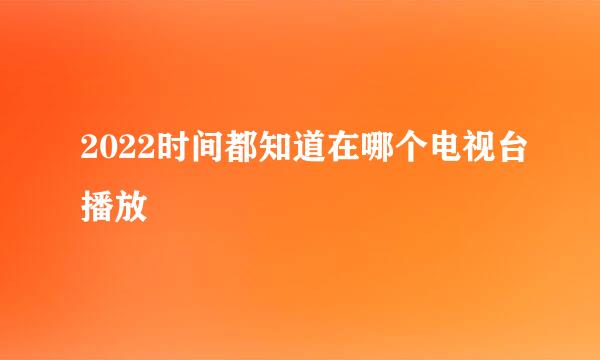 2022时间都知道在哪个电视台播放